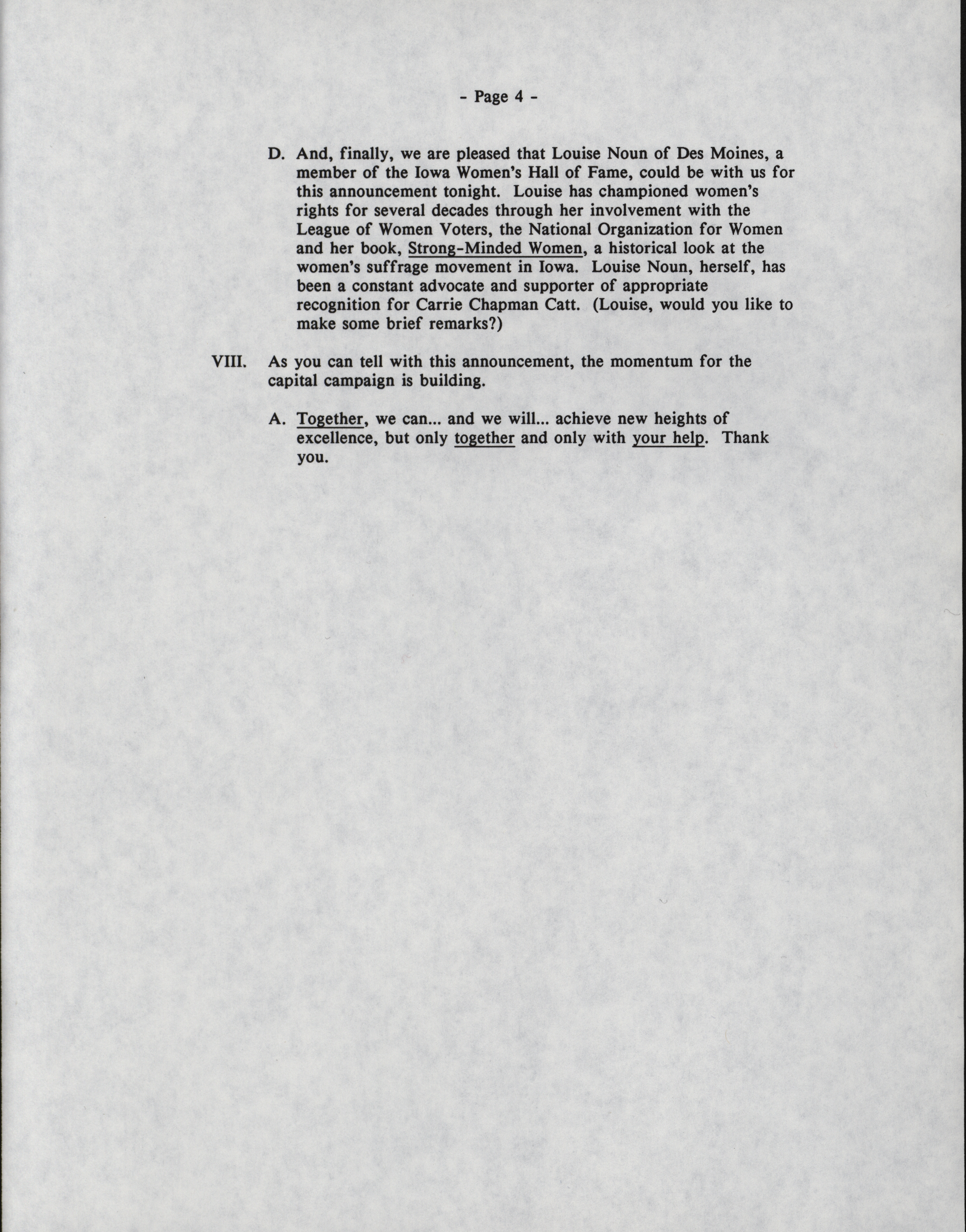 - Page 4 -

D. And, finally, we are pleased that Louise Noun of Des Moines, a member of the Iowa Women's Hall of Fame, could be with us for this announcement tonight. Louise has championed women's rights for several decades through her involvement with the League of Women Voters, the National Organization for Women and her book, Strong-Minded Women, a historical look at the women's suffrage movement in Iowa. Louise Noun, herself, has been a constant advocate and supporter of appropriate recognition for Carrie Chapman Catt. (Louise, would you like to make some brief remarks?)

VIII. As you can tell with this announcement, the momentum for the capital campaign is building.

A. Together, we can... and we will... achieve new heights of excellence, but only together and only with your help. Thank you.